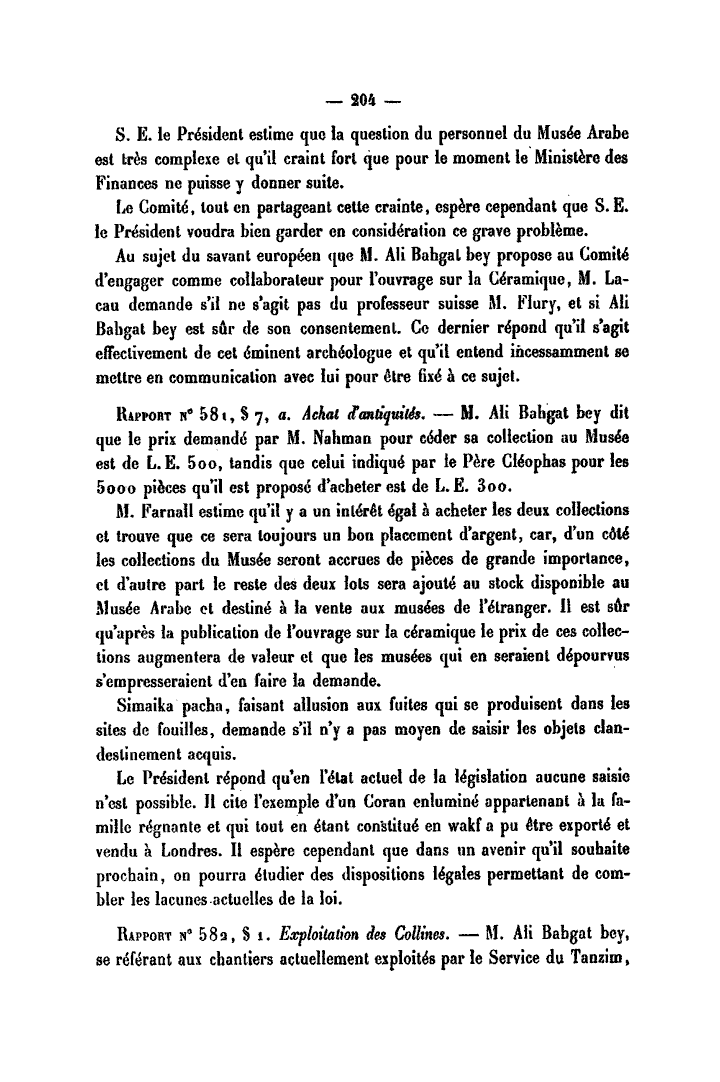 — 204 —

S. E. le Président estime que la question du personnel du Musée Arabe est très complexe et qu'il craint fort que pour le moment le Ministère des Finances ne puisse y donner suite.

Le Comité, tout en partageant cette crainte, espère cependant que S. E. le Président voudra bien garder en considération ce grave problème.

Au sujet du savant européen que M. Ali Bahgat bey propose au Comité d'engager comme collaborateur pour l'ouvrage sur la Céramique, M. Lacau demande s'il ne s'agit pas du professeur suisse M. Flury, et si Ali Bahgat bey est sûr de son consentement. Ce dernier répond qu'il s'agit effectivement de cet éminent archéologue et qu'il entend incessamment se mettre en communication avec lui pour être fixé à ce sujet.

Rapport n° 581, § 7, a. Achat d'antiquités. — M. Ali Bahgat bey dit que le prix demandé par M. Nahman pour céder sa collection au Musée est de L. E. 500, tandis que celui indiqué par le Père Cléophas pour les 5000 pièces qu'il est proposé d'acheter est de L. E. 300.

M. Farnall estime qu'il y a un intérêt égal à acheter les deux collections et trouve que ce sera toujours un bon placement d'argent, car, d'un côté les collections du Musée seront accrues de pièces de grande importance, et d'autre part le reste des deux lots sera ajouté au stock disponible au Musée Arabe et destiné à la vente aux musées de l'étranger. Il est sûr qu'après la publication de l'ouvrage sur la céramique le prix de ces collections augmentera de valeur et que les musées qui en seraient dépourvus s'empresseraient d'en faire la demande.

Simaika pacha, faisant allusion aux fuites qui se produisent dans les sites de fouilles, demande s'il n'y a pas moyen de saisir les objets clandestinement acquis.

Le Président répond qu'en l'état actuel de la législation aucune saisie n'est possible. Il cite l'exemple d'un Coran enluminé appartenant à la famille régnante et qui tout en étant constitué en wakf a pu être exporté et vendu à Londres. Il espère cependant que dans un avenir qu'il souhaite prochain, on pourra étudier des dispositions légales permettant de combler les lacunes actuelles de la loi.

Rapport n° 582, § 1. Exploitation des Collines. — M. Ali Bahgat bey, se référant aux chantiers actuellement exploités par le Service du Tanzim,